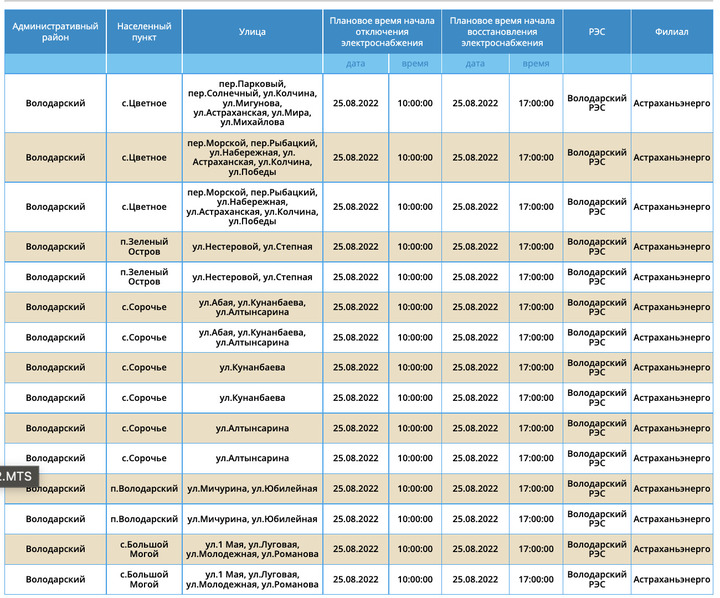 | Административный район | Населенный пункт | Улица | Плановое время начала отключения электроснабжения | | Плановое время начала восстановления электроснабжения | | РЭС | Филиал |
|---|---|---|---|---|---|---|---|---|
| | | | дата | время | дата | время | | |
| Володарский | с.Цветное | пер.Парковый, пер.Солнечный, ул.Колчина, ул.Мигунова, ул.Астраханская, ул.Мира, ул.Михайлова | 25.08.2022 | 10:00:00 | 25.08.2022 | 17:00:00 | Володарский РЭС | Астраханьэнерго |
| Володарский | с.Цветное | пер.Морской, пер.Рыбацкий, ул.Набережная, ул. Астраханская, ул.Колчина, ул.Победы | 25.08.2022 | 10:00:00 | 25.08.2022 | 17:00:00 | Володарский РЭС | Астраханьэнерго |
| Володарский | с.Цветное | пер.Морской, пер.Рыбацкий, ул.Набережная, ул.Астраханская, ул.Колчина, ул.Победы | 25.08.2022 | 10:00:00 | 25.08.2022 | 17:00:00 | Володарский РЭС | Астраханьэнерго |
| Володарский | п.Зеленый Остров | ул.Нестеровой, ул.Степная | 25.08.2022 | 10:00:00 | 25.08.2022 | 17:00:00 | Володарский РЭС | Астраханьэнерго |
| Володарский | п.Зеленый Остров | ул.Нестеровой, ул.Степная | 25.08.2022 | 10:00:00 | 25.08.2022 | 17:00:00 | Володарский РЭС | Астраханьэнерго |
| Володарский | с.Сорочье | ул.Абая, ул.Кунанбаева, ул.Алтынсарина | 25.08.2022 | 10:00:00 | 25.08.2022 | 17:00:00 | Володарский РЭС | Астраханьэнерго |
| Володарский | с.Сорочье | ул.Абая, ул.Кунанбаева, ул.Алтынсарина | 25.08.2022 | 10:00:00 | 25.08.2022 | 17:00:00 | Володарский РЭС | Астраханьэнерго |
| Володарский | с.Сорочье | ул.Кунанбаева | 25.08.2022 | 10:00:00 | 25.08.2022 | 17:00:00 | Володарский РЭС | Астраханьэнерго |
| Володарский | с.Сорочье | ул.Кунанбаева | 25.08.2022 | 10:00:00 | 25.08.2022 | 17:00:00 | Володарский РЭС | Астраханьэнерго |
| Володарский | с.Сорочье | ул.Алтынсарина | 25.08.2022 | 10:00:00 | 25.08.2022 | 17:00:00 | Володарский РЭС | Астраханьэнерго |
| Володарский | с.Сорочье | ул.Алтынсарина | 25.08.2022 | 10:00:00 | 25.08.2022 | 17:00:00 | Володарский РЭС | Астраханьэнерго |
| Володарский | п.Володарский | ул.Мичурина, ул.Юбилейная | 25.08.2022 | 10:00:00 | 25.08.2022 | 17:00:00 | Володарский РЭС | Астраханьэнерго |
| Володарский | п.Володарский | ул.Мичурина, ул.Юбилейная | 25.08.2022 | 10:00:00 | 25.08.2022 | 17:00:00 | Володарский РЭС | Астраханьэнерго |
| Володарский | с.Большой Могой | ул.1 Мая, ул.Луговая, ул.Молодежная, ул.Романова | 25.08.2022 | 10:00:00 | 25.08.2022 | 17:00:00 | Володарский РЭС | Астраханьэнерго |
| Володарский | с.Большой Могой | ул.1 Мая, ул.Луговая, ул.Молодежная, ул.Романова | 25.08.2022 | 10:00:00 | 25.08.2022 | 17:00:00 | Володарский РЭС | Астраханьэнерго |

2.MTS